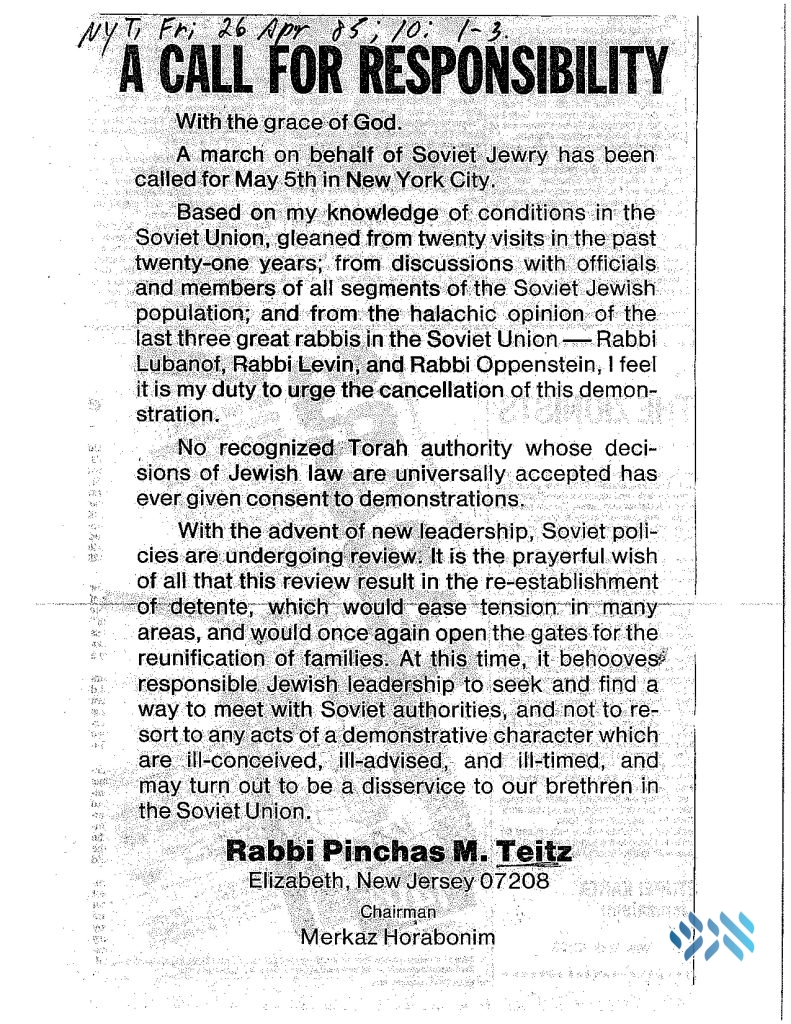 NYT, Fri, 26 Apr 85; 10: 1-3.

A CALL FOR RESPONSIBILITY

With the grace of God.

A march on behalf of Soviet Jewry has been called for May 5th in New York City.

Based on my knowledge of conditions in the Soviet Union, gleaned from twenty visits in the past twenty-one years; from discussions with officials and members of all segments of the Soviet Jewish population; and from the halachic opinion of the last three great rabbis in the Soviet Union — Rabbi Lubanof, Rabbi Levin, and Rabbi Oppenstein, I feel it is my duty to urge the cancellation of this demonstration.

No recognized Torah authority whose decisions of Jewish law are universally accepted has ever given consent to demonstrations.

With the advent of new leadership, Soviet policies are undergoing review. It is the prayerful wish of all that this review result in the re-establishment of detente, which would ease tension in many areas, and would once again open the gates for the reunification of families. At this time, it behooves responsible Jewish leadership to seek and find a way to meet with Soviet authorities, and not to resort to any acts of a demonstrative character which are ill-conceived, ill-advised, and ill-timed, and may turn out to be a disservice to our brethren in the Soviet Union.

Rabbi Pinchas M. Teitz
Elizabeth, New Jersey 07208
Chairman
Merkaz Horabonim